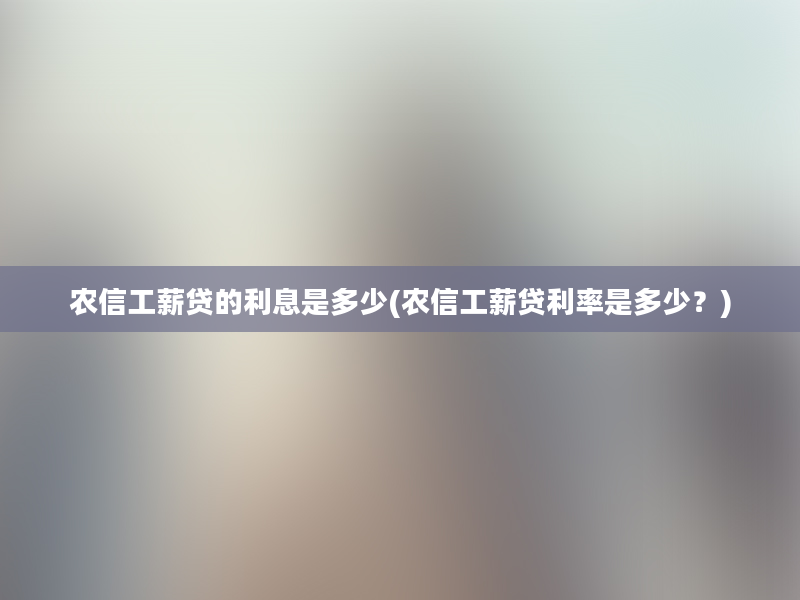 农信工薪贷的利息是多少(农信工薪贷利率是多少？)